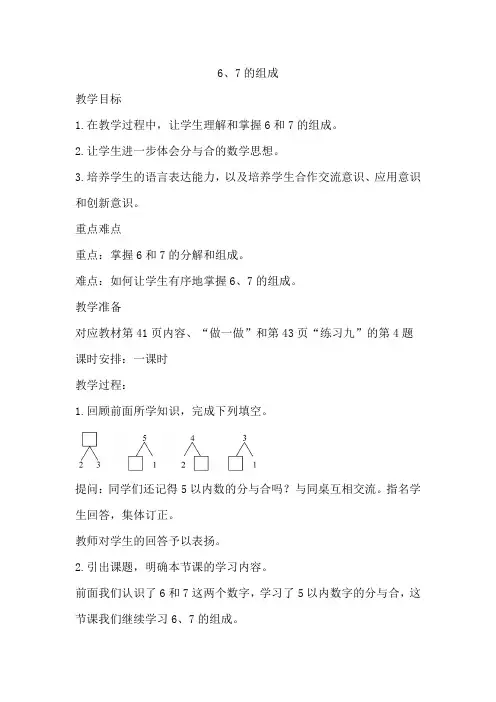 6、7 的组成

教学目标

1.在教学过程中，让学生理解和掌握 6 和 7 的组成。

2.让学生进一步体会分与合的数学思想。

3.培养学生的语言表达能力，以及培养学生合作交流意识、应用意识和创新意识。

重点难点

重点：掌握 6 和 7 的分解和组成。

难点：如何让学生有序地掌握 6、7 的组成。

教学准备

对应教材第 41 页内容、“做一做”和第 43 页“练习九”的第 4 题

课时安排：一课时

教学过程：

1.回顾前面所学知识，完成下列填空。

2 3　5 1　4 2　3 1

提问：同学们还记得 5 以内数的分与合吗？与同桌互相交流。指名学生回答，集体订正。

教师对学生的回答予以表扬。

2.引出课题，明确本节课的学习内容。

前面我们认识了 6 和 7 这两个数字，学习了 5 以内数字的分与合，这节课我们继续学习 6、7 的组成。